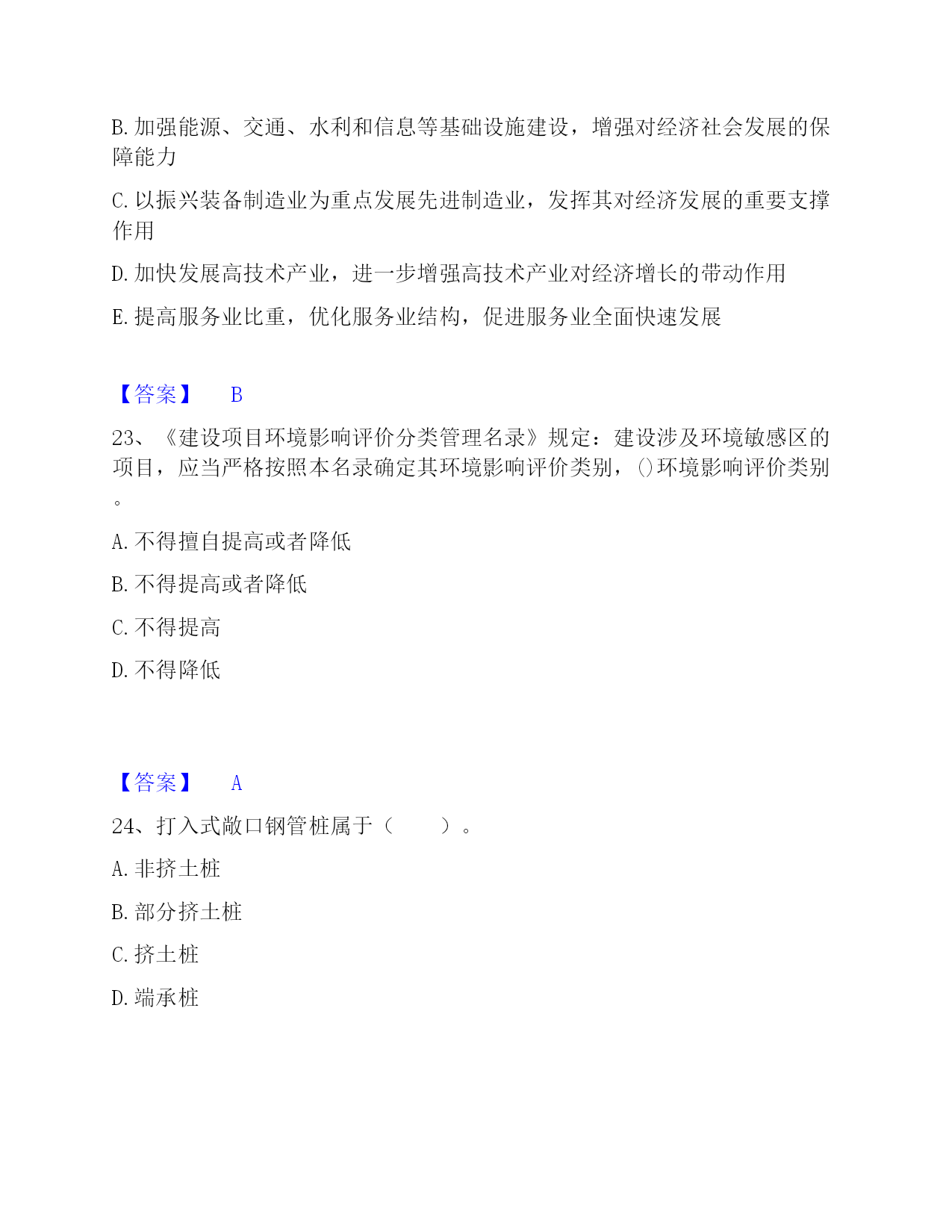 B. 加强能源、交通、水利和信息等基础设施建设，增强对经济社会发展的保障能力

C. 以振兴装备制造业为重点发展先进制造业，发挥其对经济发展的重要支撑作用

D. 加快发展高技术产业，进一步增强高技术产业对经济增长的带动作用

E. 提高服务业比重，优化服务业结构，促进服务业全面快速发展

【答案】 B

23、《建设项目环境影响评价分类管理名录》规定：建设涉及环境敏感区的项目，应当严格按照本名录确定其环境影响评价类别，()环境影响评价类别。

A. 不得擅自提高或者降低

B. 不得提高或者降低

C. 不得提高

D. 不得降低

【答案】 A

24、打入式敞口钢管桩属于（　　）。

A. 非挤土桩

B. 部分挤土桩

C. 挤土桩

D. 端承桩